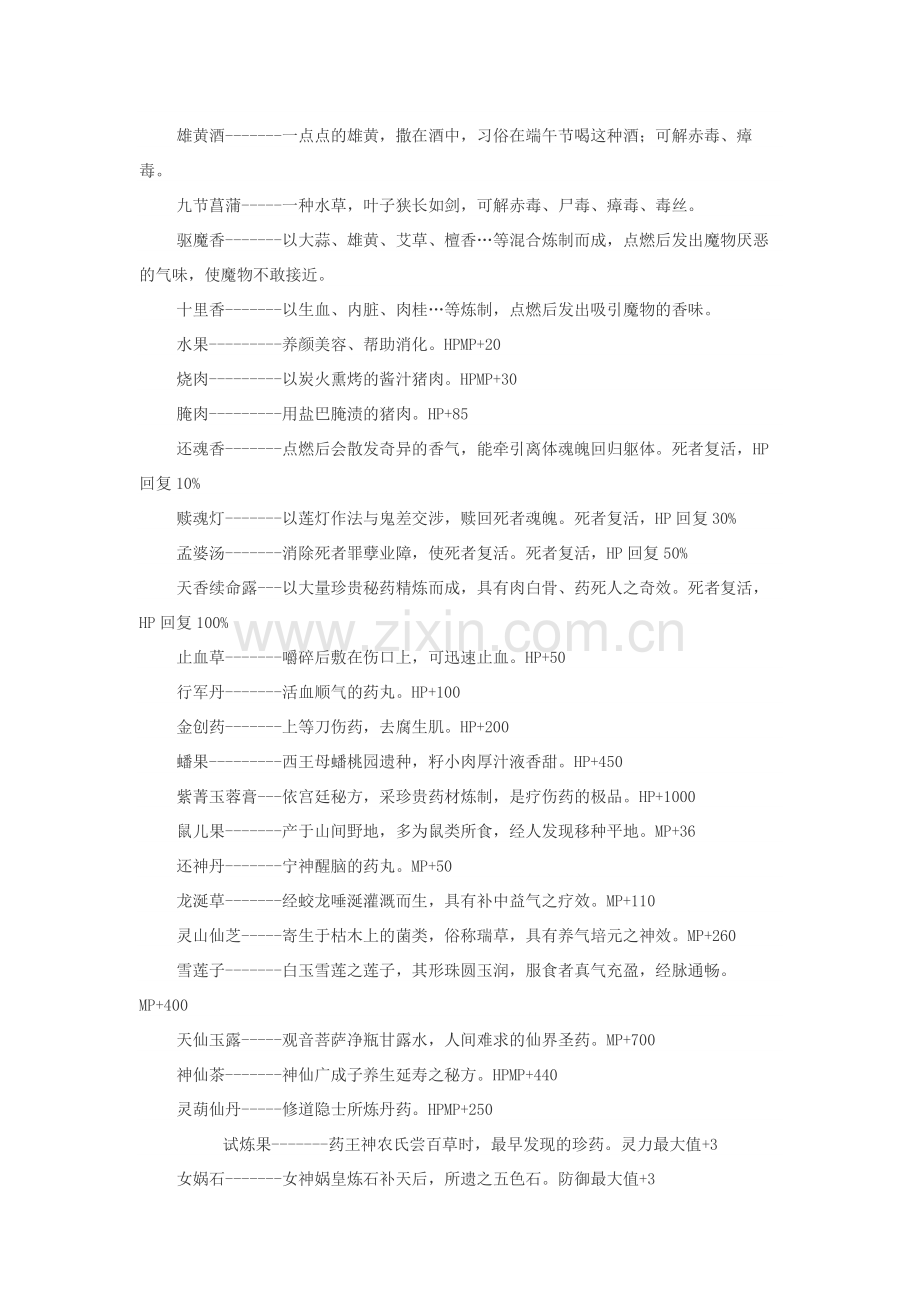 雄黄酒-------一点点的雄黄，撒在酒中，习俗在端午节喝这种酒；可解赤毒、瘴毒。

九节菖蒲-----一种水草，叶子狭长如剑，可解赤毒、尸毒、瘴毒、毒丝。

驱魔香-------以大蒜、雄黄、艾草、檀香…等混合炼制而成，点燃后发出魔物厌恶的气味，使魔物不敢接近。

十里香-------以生血、内脏、肉桂…等炼制，点燃后发出吸引魔物的香味。

水果---------养颜美容、帮助消化。HPMP+20

烧肉---------以炭火熏烤的酱汁猪肉。HPMP+30

腌肉---------用盐巴腌渍的猪肉。HP+85

还魂香-------点燃后会散发奇异的香气，能牵引离体魂魄回归躯体。死者复活，HP 回复 10%

赎魂灯-------以莲灯作法与鬼差交涉，赎回死者魂魄。死者复活，HP 回复 30%

孟婆汤-------消除死者罪孽业障，使死者复活。死者复活，HP 回复 50%

天香续命露---以大量珍贵秘药精炼而成，具有肉白骨、药死人之奇效。死者复活，HP 回复 100%

www.zixin.com.cn

止血草-------嚼碎后敷在伤口上，可迅速止血。HP+50

行军丹-------活血顺气的药丸。HP+100

金创药-------上等刀伤药，去腐生肌。HP+200

蟠果---------西王母蟠桃园遗种，籽小肉厚汁液香甜。HP+450

紫菁玉蓉膏---依宫廷秘方，采珍贵药材炼制，是疗伤药的极品。HP+1000

鼠儿果-------产于山间野地，多为鼠类所食，经人发现移种平地。MP+36

还神丹-------宁神醒脑的药丸。MP+50

龙涎草-------经蛟龙唾涎灌溉而生，具有补中益气之疗效。MP+110

灵山仙芝-----寄生于枯木上的菌类，俗称瑞草，具有养气培元之神效。MP+260

雪莲子-------白玉雪莲之莲子，其形珠圆玉润，服食者真气充盈，经脉通畅。MP+400

天仙玉露-----观音菩萨净瓶甘露水，人间难求的仙界圣药。MP+700

神仙茶-------神仙广成子养生延寿之秘方。HPMP+440

灵葫仙丹-----修道隐士所炼丹药。HPMP+250

试炼果-------药王神农氏尝百草时，最早发现的珍药。灵力最大值+3

女娲石-------女神娲皇炼石补天后，所遗之五色石。防御最大值+3